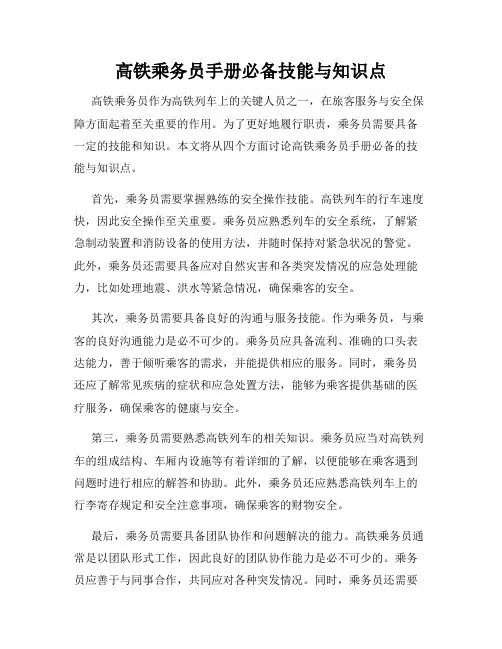 高铁乘务员手册必备技能与知识点

高铁乘务员作为高铁列车上的关键人员之一，在旅客服务与安全保障方面起着至关重要的作用。为了更好地履行职责，乘务员需要具备一定的技能和知识。本文将从四个方面讨论高铁乘务员手册必备的技能与知识点。

首先，乘务员需要掌握熟练的安全操作技能。高铁列车的行车速度快，因此安全操作至关重要。乘务员应熟悉列车的安全系统，了解紧急制动装置和消防设备的使用方法，并随时保持对紧急状况的警觉。此外，乘务员还需要具备应对自然灾害和各类突发情况的应急处理能力，比如处理地震、洪水等紧急情况，确保乘客的安全。

其次，乘务员需要具备良好的沟通与服务技能。作为乘务员，与乘客的良好沟通能力是必不可少的。乘务员应具备流利、准确的口头表达能力，善于倾听乘客的需求，并能提供相应的服务。同时，乘务员还应了解常见疾病的症状和应急处置方法，能够为乘客提供基础的医疗服务，确保乘客的健康与安全。

第三，乘务员需要熟悉高铁列车的相关知识。乘务员应当对高铁列车的组成结构、车厢内设施等有着详细的了解，以便能够在乘客遇到问题时进行相应的解答和协助。此外，乘务员还应熟悉高铁列车上的行李寄存规定和安全注意事项，确保乘客的财物安全。

最后，乘务员需要具备团队协作和问题解决的能力。高铁乘务员通常是以团队形式工作，因此良好的团队协作能力是必不可少的。乘务员应善于与同事合作，共同应对各种突发情况。同时，乘务员还需要